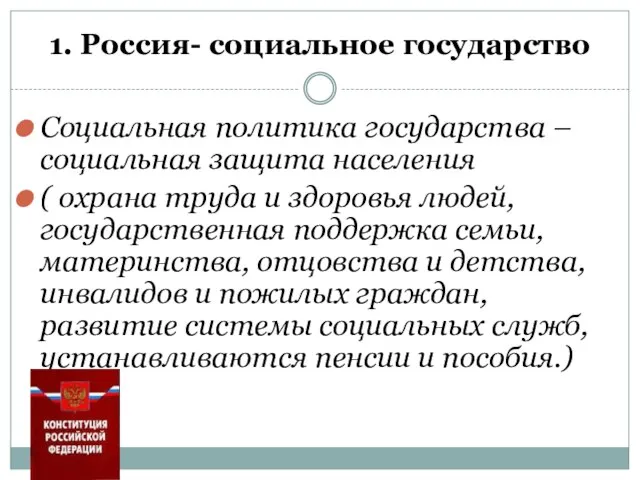 1. Россия- социальное государство

Социальная политика государства – социальная защита населения

( охрана труда и здоровья людей, государственная поддержка семьи, материнства, отцовства и детства, инвалидов и пожилых граждан, развитие системы социальных служб, устанавливаются пенсии и пособия.)

КОНСТИТУЦИЯ РОССИЙСКОЙ ФЕДЕРАЦИИ